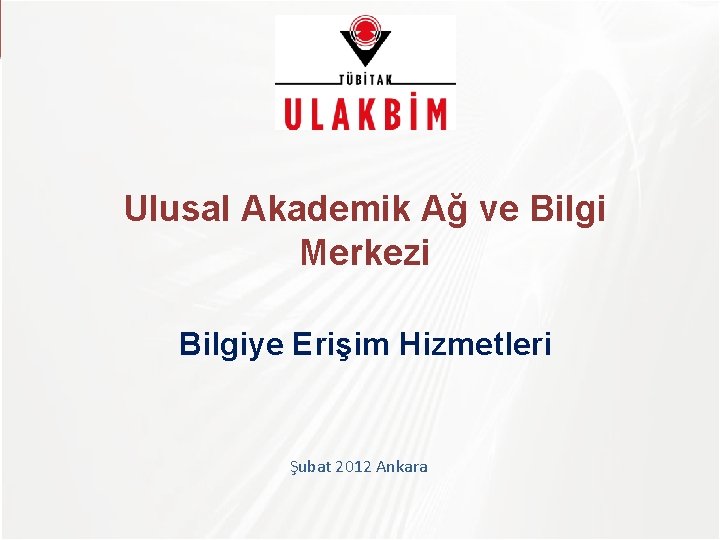 TÜBİTAK
ULAKBİM

Ulusal Akademik Ağ ve Bilgi Merkezi

Bilgiye Erişim Hizmetleri

Şubat 2012 Ankara